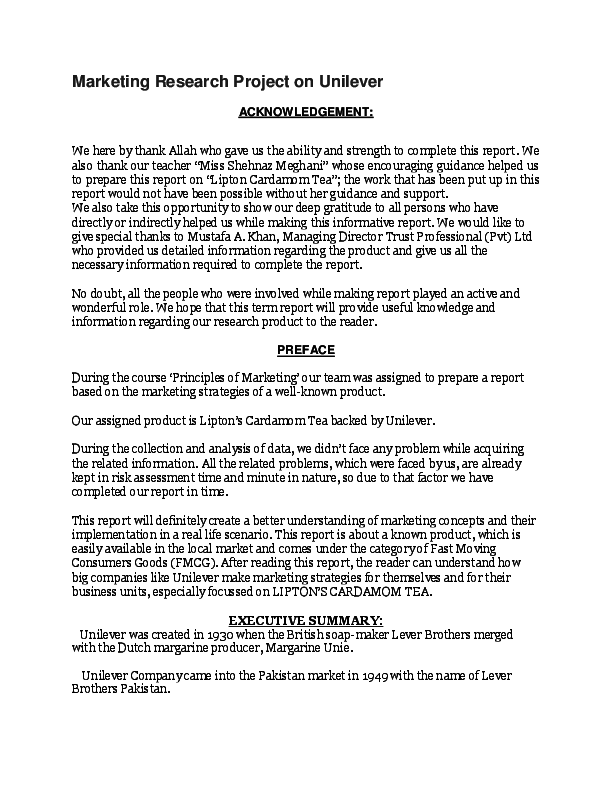 Marketing Research Project on Unilever

ACKNOWLEDGEMENT:

We here by thank Allah who gave us the ability and strength to complete this report. We also thank our teacher "Miss Shehnaz Meghani" whose encouraging guidance helped us to prepare this report on "Lipton Cardamom Tea"; the work that has been put up in this report would not have been possible without her guidance and support.
We also take this opportunity to show our deep gratitude to all persons who have directly or indirectly helped us while making this informative report. We would like to give special thanks to Mustafa A. Khan, Managing Director Trust Professional (Pvt) Ltd who provided us detailed information regarding the product and give us all the necessary information required to complete the report.

No doubt, all the people who were involved while making report played an active and wonderful role. We hope that this term report will provide useful knowledge and information regarding our research product to the reader.

PREFACE

During the course 'Principles of Marketing' our team was assigned to prepare a report based on the marketing strategies of a well-known product.

Our assigned product is Lipton's Cardamom Tea backed by Unilever.

During the collection and analysis of data, we didn't face any problem while acquiring the related information. All the related problems, which were faced by us, are already kept in risk assessment time and minute in nature, so due to that factor we have completed our report in time.

This report will definitely create a better understanding of marketing concepts and their implementation in a real life scenario. This report is about a known product, which is easily available in the local market and comes under the category of Fast Moving Consumers Goods (FMCG). After reading this report, the reader can understand how big companies like Unilever make marketing strategies for themselves and for their business units, especially focussed on LIPTON'S CARDAMOM TEA.

EXECUTIVE SUMMARY:
Unilever was created in 1930 when the British soap-maker Lever Brothers merged with the Dutch margarine producer, Margarine Unie.

Unilever Company came into the Pakistan market in 1949 with the name of Lever Brothers Pakistan.